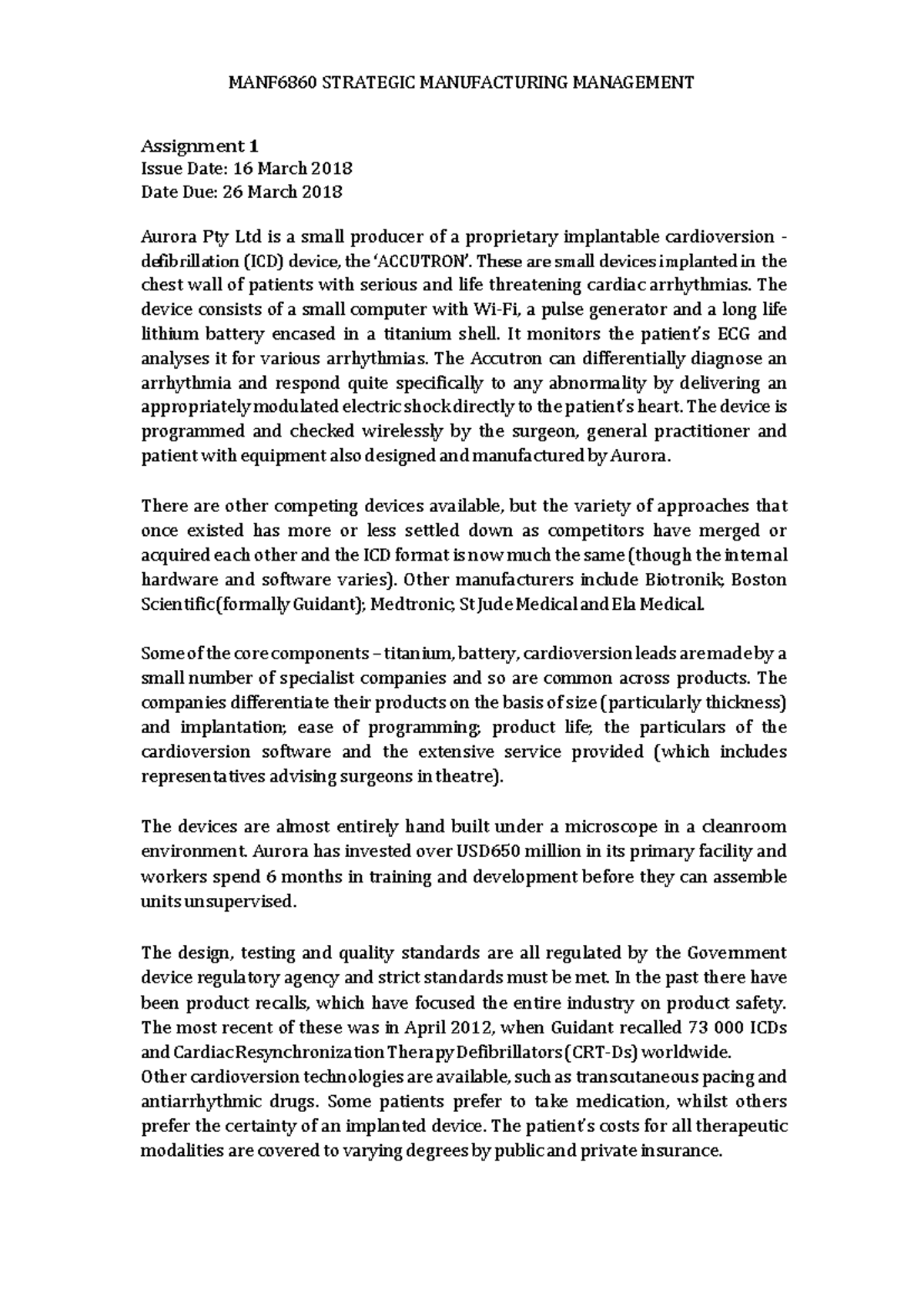 MANF6860 STRATEGIC MANUFACTURING MANAGEMENT

Assignment 1
Issue Date: 16 March 2018
Date Due: 26 March 2018

Aurora Pty Ltd is a small producer of a proprietary implantable cardioversion - defibrillation (ICD) device, the 'ACCUTRON'. These are small devices implanted in the chest wall of patients with serious and life threatening cardiac arrhythmias. The device consists of a small computer with Wi-Fi, a pulse generator and a long life lithium battery encased in a titanium shell. It monitors the patient's ECG and analyses it for various arrhythmias. The Accutron can differentially diagnose an arrhythmia and respond quite specifically to any abnormality by delivering an appropriately modulated electric shock directly to the patient's heart. The device is programmed and checked wirelessly by the surgeon, general practitioner and patient with equipment also designed and manufactured by Aurora.

There are other competing devices available, but the variety of approaches that once existed has more or less settled down as competitors have merged or acquired each other and the ICD format is now much the same (though the internal hardware and software varies). Other manufacturers include Biotronik; Boston Scientific (formally Guidant); Medtronic; St Jude Medical and Ela Medical.

Some of the core components – titanium, battery, cardioversion leads are made by a small number of specialist companies and so are common across products. The companies differentiate their products on the basis of size (particularly thickness) and implantation; ease of programming; product life; the particulars of the cardioversion software and the extensive service provided (which includes representatives advising surgeons in theatre).

The devices are almost entirely hand built under a microscope in a cleanroom environment. Aurora has invested over USD650 million in its primary facility and workers spend 6 months in training and development before they can assemble units unsupervised.

The design, testing and quality standards are all regulated by the Government device regulatory agency and strict standards must be met. In the past there have been product recalls, which have focused the entire industry on product safety. The most recent of these was in April 2012, when Guidant recalled 73 000 ICDs and Cardiac Resynchronization Therapy Defibrillators (CRT-Ds) worldwide.
Other cardioversion technologies are available, such as transcutaneous pacing and antiarrhythmic drugs. Some patients prefer to take medication, whilst others prefer the certainty of an implanted device. The patient's costs for all therapeutic modalities are covered to varying degrees by public and private insurance.